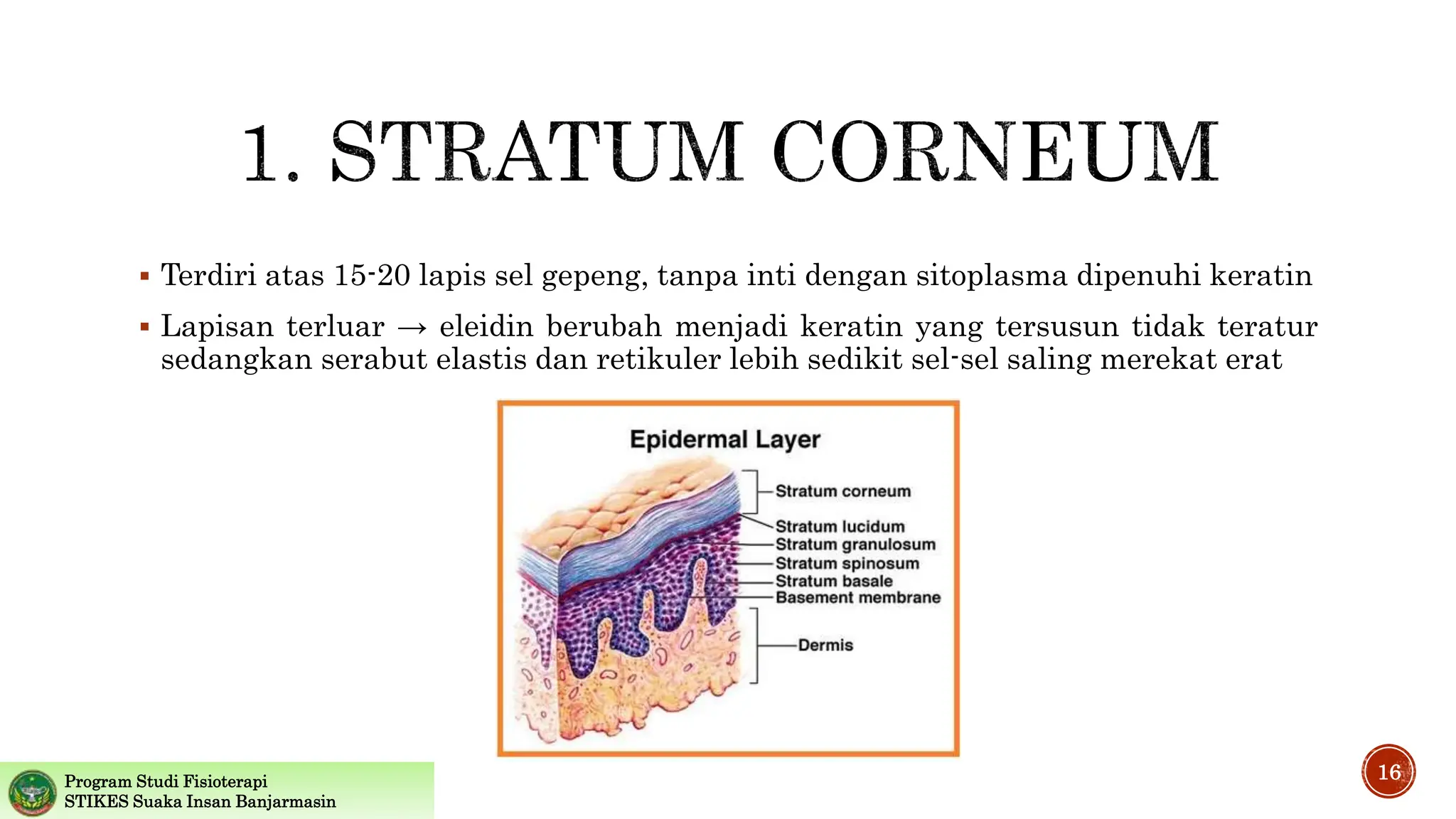 1. STRATUM CORNEUM

▪ Terdiri atas 15-20 lapis sel gepeng, tanpa inti dengan sitoplasma dipenuhi keratin

▪ Lapisan terluar → eleidin berubah menjadi keratin yang tersusun tidak teratur sedangkan serabut elastis dan retikuler lebih sedikit sel-sel saling merekat erat

Epidermal Layer

Stratum corneum
Stratum lucidum
Stratum granulosum
Stratum spinosum
Stratum basale
Basement membrane
Dermis

Program Studi Fisioterapi
STIKES Suaka Insan Banjarmasin

16